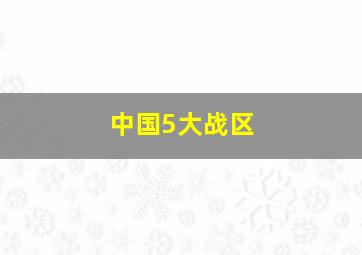 中国5大战区